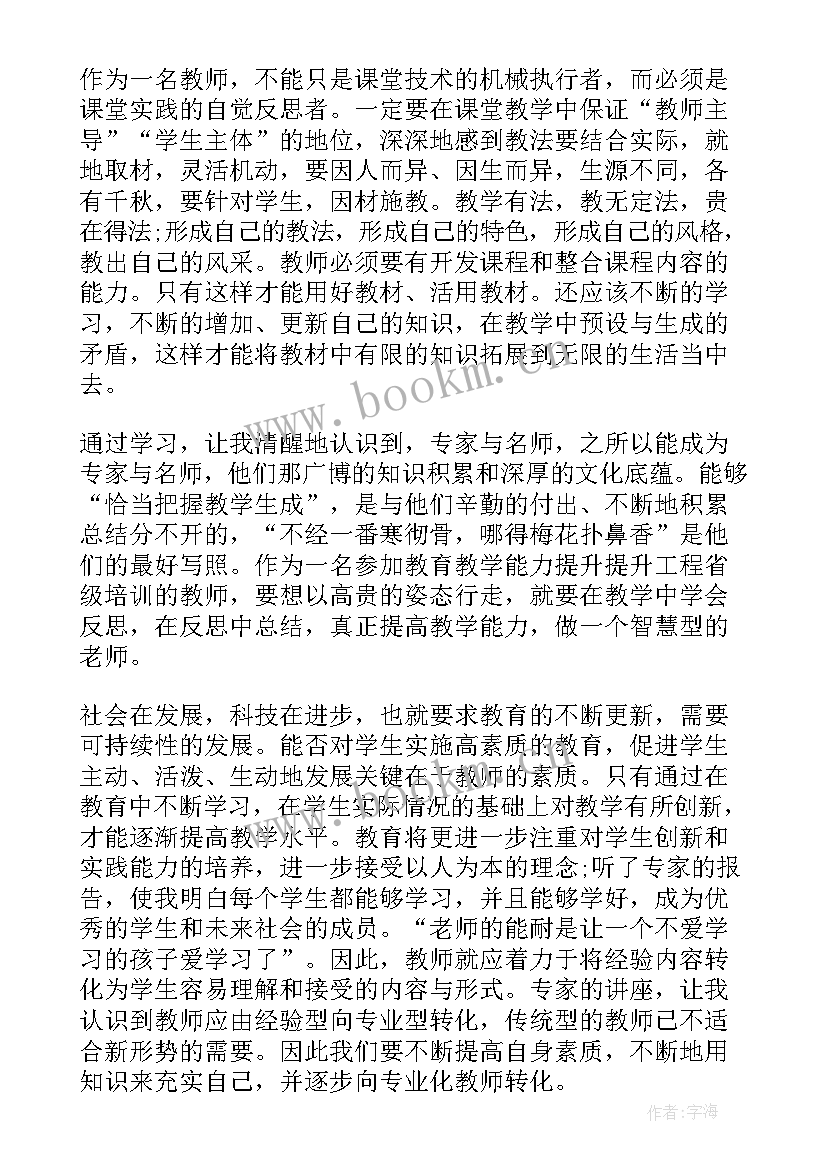 作为一名教师，不能只是课堂技术的机械执行者，而必须是课堂实践的自觉反思者。一定要在课堂教学中保证“教师主导”“学生主体”的地位，深深地感到教法要结合实际，就地取材，灵活机动，要因人而异、因生而异，生源不同，各有千秋，要针对学生，因材施教。教学有法，教无定法，贵在得法;形成自己的教法，形成自己的特色，形成自己的风格，教出自己的风采。教师必须要有开发课程和整合课程内容的能力。只有这样才能用好教材、活用教材。还应该不断的学习，不断的增加、更新自己的知识，在教学中预设与生成的矛盾，这样才能将教材中有限的知识拓展到无限的生活当中去。

www.bookm.cn

通过学习，让我清醒地认识到，专家与名师，之所以能成为专家与名师，他们那广博的知识积累和深厚的文化底蕴。能够“恰当把握教学生成”，是与他们辛勤的付出、不断地积累总结分不开的，“不经一番寒彻骨，哪得梅花扑鼻香”是他们的最好写照。作为一名参加教育教学能力提升提升工程省级培训的教师，要想以高贵的姿态行走，就要在教学中学会反思，在反思中总结，真正提高教学能力，做一个智慧型的老师。

社会在发展，科技在进步，也就要求教育的不断更新，需要可持续性的发展。能否对学生实施高素质的教育，促进学生主动、活泼、生动地发展关键在于教师的素质。只有通过在教育中不断学习，在学生实际情况的基础上对教学有所创新，才能逐渐提高教学水平。教育将更进一步注重对学生创新和实践能力的培养，进一步接受以人为本的理念;听了专家的报告，使我明白每个学生都能够学习，并且能够学好，成为优秀的学生和未来社会的成员。“老师的能耐是让一个不爱学习的孩子爱学习了”。因此，教师就应着力于将经验内容转化为学生容易理解和接受的内容与形式。专家的讲座，让我认识到教师应由经验型向专业型转化，传统型的教师已不适合新形势的需要。因此我们要不断提高自身素质，不断地用知识来充实自己，并逐步向专业化教师转化。

作者:宇海